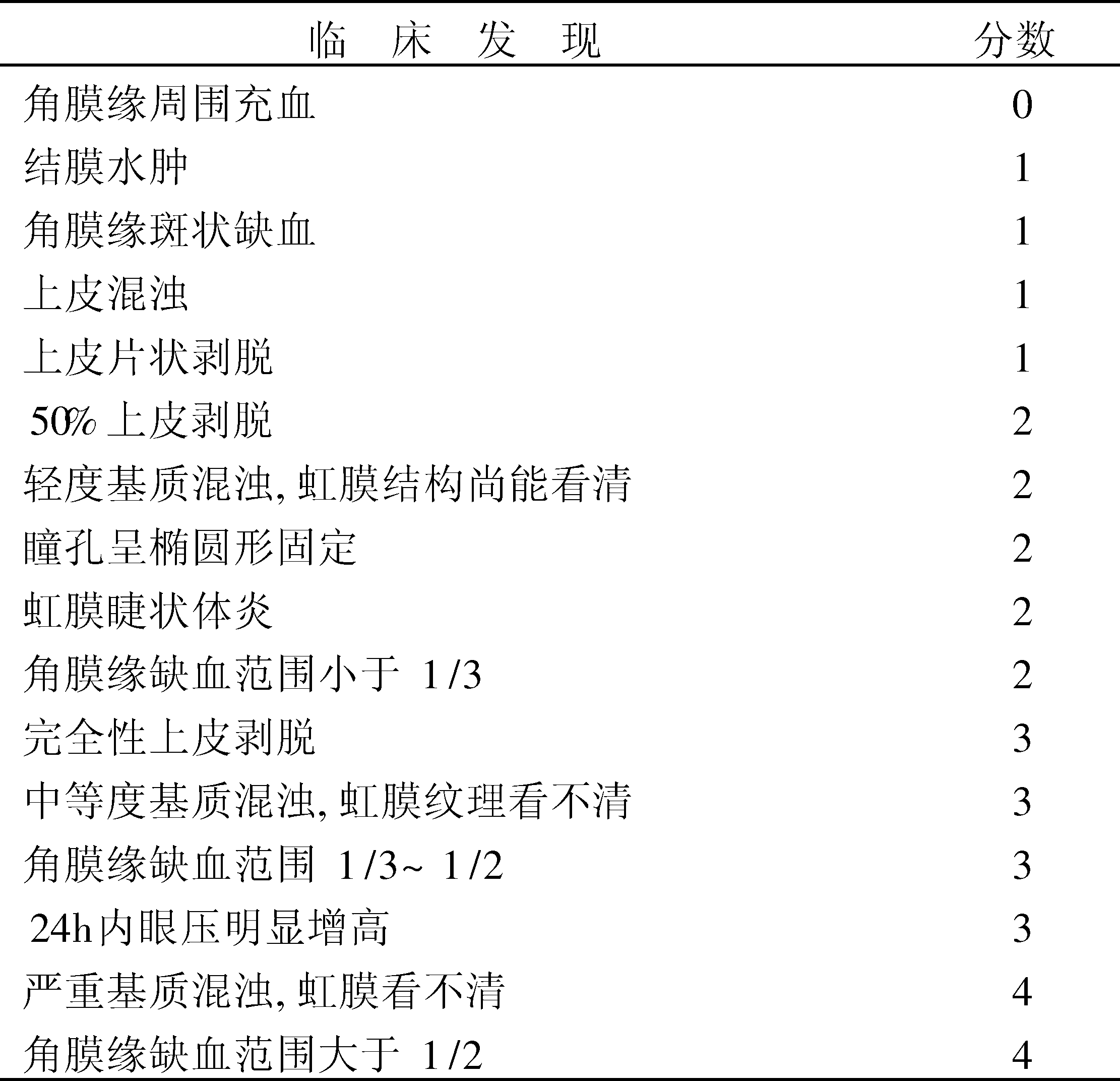 | 临 床 发 现 | 分数 |
|---|---|
| 角膜缘周围充血 | 0 |
| 结膜水肿 | 1 |
| 角膜缘斑状缺血 | 1 |
| 上皮混浊 | 1 |
| 上皮片状剥脱 | 1 |
| 50% 上皮剥脱 | 2 |
| 轻度基质混浊, 虹膜结构尚能看清 | 2 |
| 瞳孔呈椭圆形固定 | 2 |
| 虹膜睫状体炎 | 2 |
| 角膜缘缺血范围小于 1/3 | 2 |
| 完全性上皮剥脱 | 3 |
| 中等度基质混浊, 虹膜纹理看不清 | 3 |
| 角膜缘缺血范围 1/3~ 1/2 | 3 |
| 24h内眼压明显增高 | 3 |
| 严重基质混浊, 虹膜看不清 | 4 |
| 角膜缘缺血范围大于 1/2 | 4 |